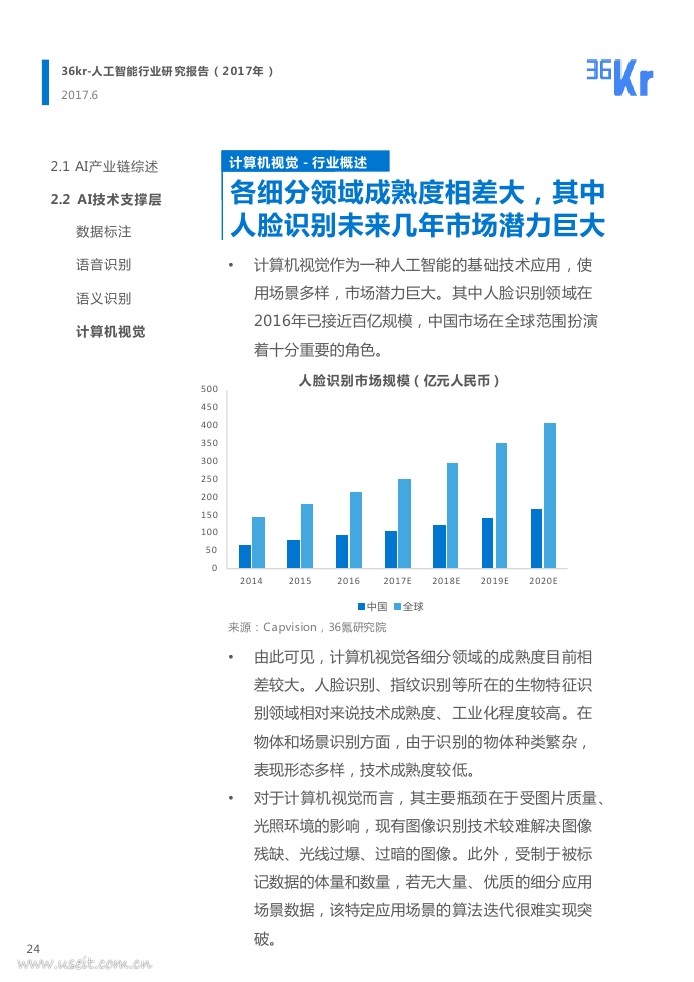 36kr-人工智能行业研究报告（2017年）
2017.6

36Kr

2.1 AI产业链综述
2.2 AI技术支撑层
数据标注
语音识别
语义识别
计算机视觉

计算机视觉 - 行业概述

各细分领域成熟度相差大，其中人脸识别未来几年市场潜力巨大

• 计算机视觉作为一种人工智能的基础技术应用，使用场景多样，市场潜力巨大。其中人脸识别领域在2016年已接近百亿规模，中国市场在全球范围扮演着十分重要的角色。

人脸识别市场规模（亿元人民币）

500
450
400
350
300
250
200
150
100
50
0

2014 2015 2016 2017E 2018E 2019E 2020E

中国 全球

来源：Capvision，36氪研究院

• 由此可见，计算机视觉各细分领域的成熟度目前相差较大。人脸识别、指纹识别等所在的生物特征识别领域相对来说技术成熟度、工业化程度较高。在物体和场景识别方面，由于识别的物体种类繁杂，表现形态多样，技术成熟度较低。

• 对于计算机视觉而言，其主要瓶颈在于受图片质量、光照环境的影响，现有图像识别技术较难解决图像残缺、光线过爆、过暗的图像。此外，受制于被标记数据的体量和数量，若无大量、优质的细分应用场景数据，该特定应用场景的算法迭代很难实现突破。

24

www.useit.com.cn